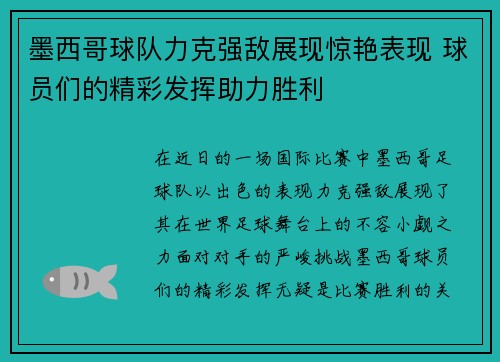 墨西哥球队力克强敌展现惊艳表现 球员们的精彩发挥助力胜利

在近日的一场国际比赛中墨西哥足球队以出色的表现力克强敌展现了其在世界足球舞台上的不容小觑之力面对对手的严峻挑战墨西哥球员们的精彩发挥无疑是比赛胜利的关